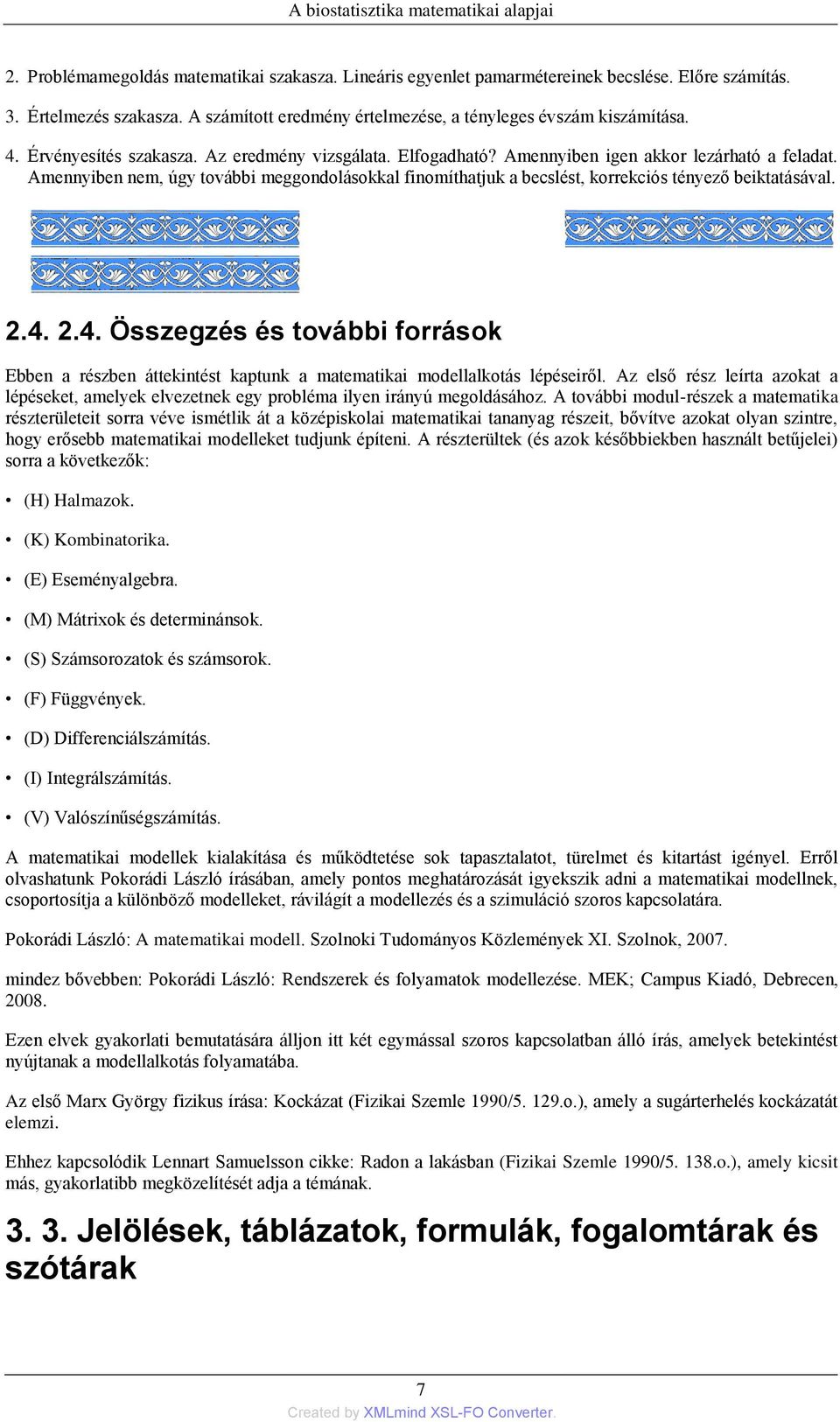 A biostatisztika matematikai alapjai

2. Problémamegoldás matematikai szakasza. Lineáris egyenlet pamarmétereinek becslése. Előre számítás.

3. Értelmezés szakasza. A számított eredmény értelmezése, a tényleges évszám kiszámítása.

4. Érvényesítés szakasza. Az eredmény vizsgálata. Elfogadható? Amennyiben igen akkor lezárható a feladat. Amennyiben nem, úgy további meggondolásokkal finomíthatjuk a becslést, korrekciós tényező beiktatásával.

2.4. 2.4. Összegzés és további források

Ebben a részben áttekintést kaptunk a matematikai modellalkotás lépéseiről. Az első rész leírta azokat a lépéseket, amelyek elvezetnek egy probléma ilyen irányú megoldásához. A további modul-részek a matematika részterületeit sorra véve ismétlik át a középiskolai matematikai tananyag részeit, bővítve azokat olyan szintre, hogy erősebb matematikai modelleket tudjunk építeni. A részterültek (és azok későbbiekben használt betűjelei) sorra a következők:

• (H) Halmazok.

• (K) Kombinatorika.

• (E) Eseményalgebra.

• (M) Mátrixok és determinánsok.

• (S) Számsorozatok és számsorok.

• (F) Függvények.

• (D) Differenciálszámítás.

• (I) Integrálszámítás.

• (V) Valószínűségszámítás.

A matematikai modellek kialakítása és működtetése sok tapasztalatot, türelmet és kitartást igényel. Erről olvashatunk Pokorádi László írásában, amely pontos meghatározását igyekszik adni a matematikai modellnek, csoportosítja a különböző modelleket, rávilágít a modellezés és a szimuláció szoros kapcsolatára.

Pokorádi László: A matematikai modell. Szolnoki Tudományos Közlemények XI. Szolnok, 2007.

mindez bővebben: Pokorádi László: Rendszerek és folyamatok modellezése. MEK; Campus Kiadó, Debrecen, 2008.

Ezen elvek gyakorlati bemutatására álljon itt két egymással szoros kapcsolatban álló írás, amelyek betekintést nyújtanak a modellalkotás folyamatába.

Az első Marx György fizikus írása: Kockázat (Fizikai Szemle 1990/5. 129.o.), amely a sugárterhelés kockázatát elemzi.

Ehhez kapcsolódik Lennart Samuelsson cikke: Radon a lakásban (Fizikai Szemle 1990/5. 138.o.), amely kicsit más, gyakorlatibb megközelítését adja a témának.

3. 3. Jelölések, táblázatok, formulák, fogalomtárak és szótárak

7

Created by XMLmind XSL-FO Converter.